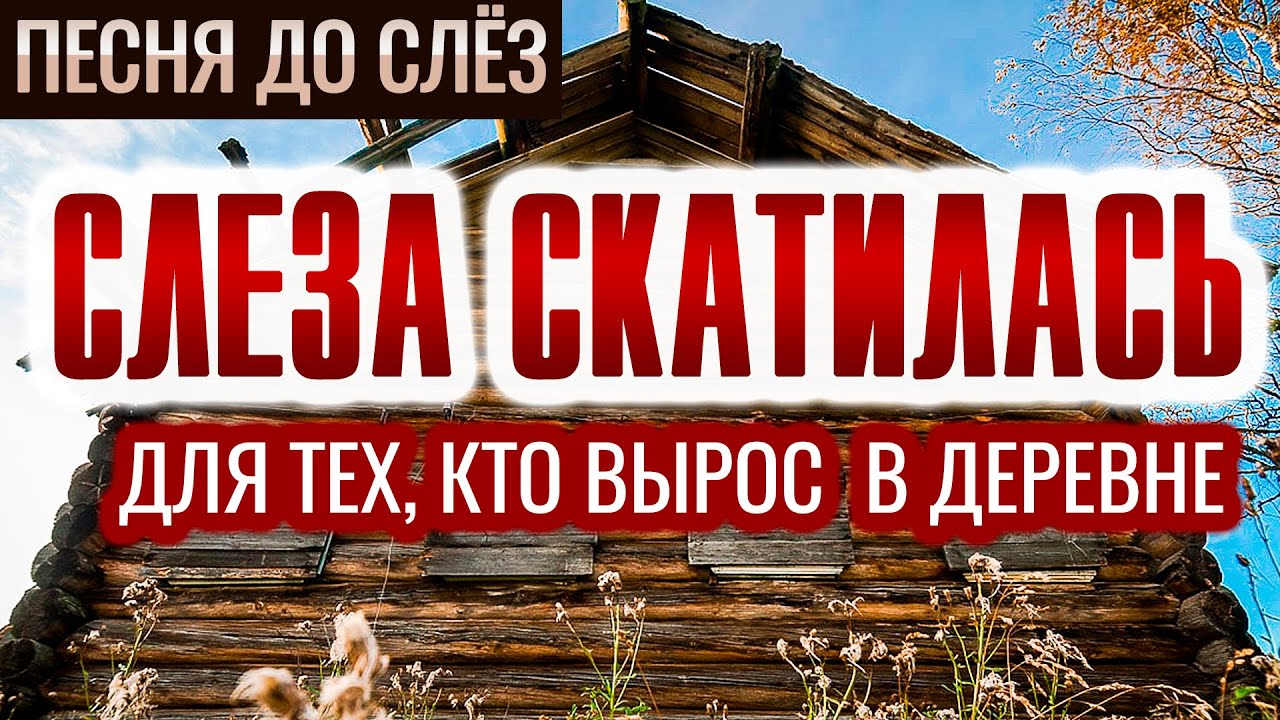 ПЕСНЯ ДО СЛЁЗ

СЛЕЗА СКАТИЛАСЬ

ДЛЯ ТЕХ, КТО ВЫРОС В ДЕРЕВНЕ